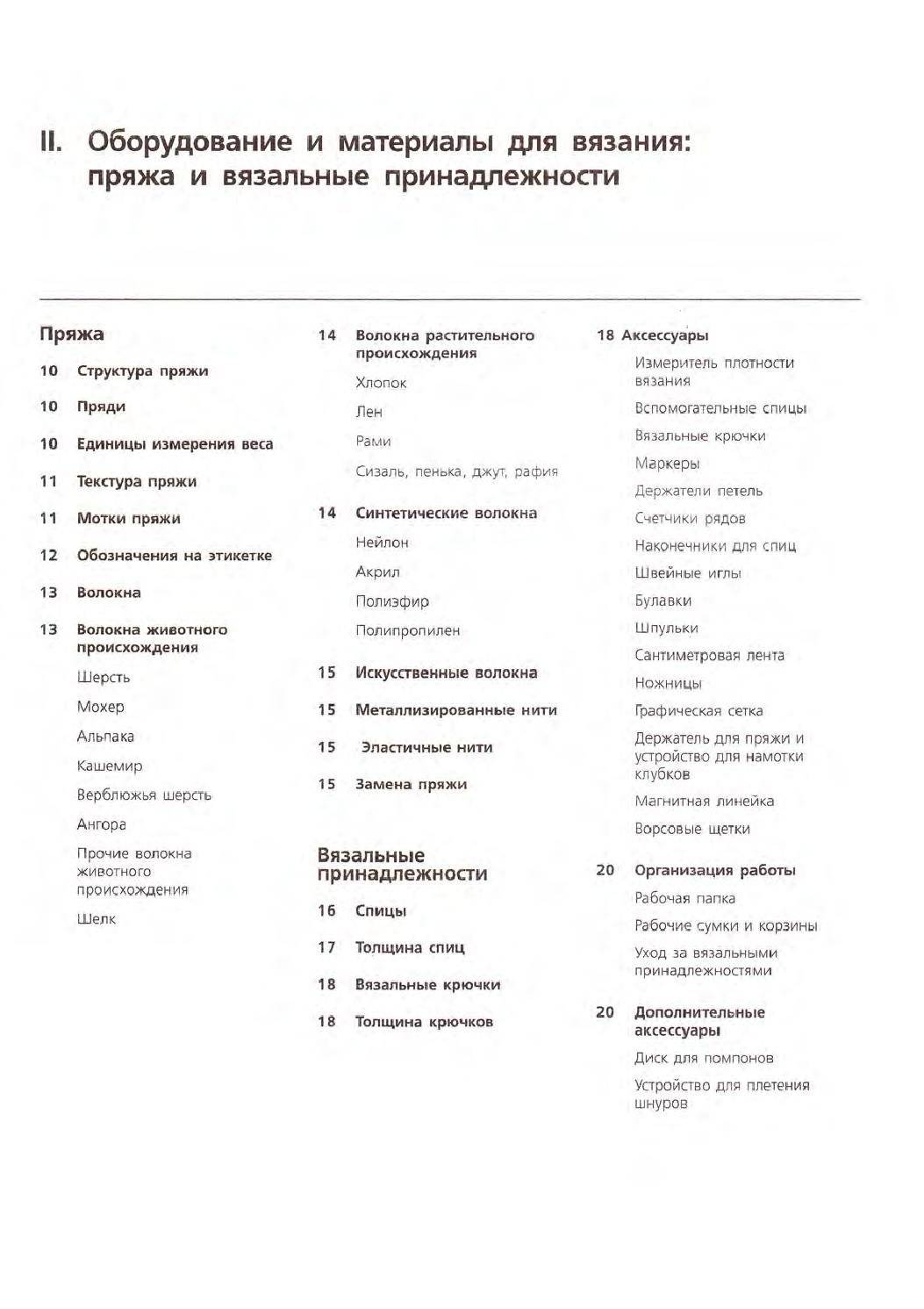 II. Оборудование и материалы для вязания: пряжа и вязальные принадлежности

Пряжа

10 Структура пряжи

10 Пряди

10 Единицы измерения веса

11 Текстура пряжи

11 Мотки пряжи

12 Обозначения на этикетке

13 Волокна

13 Волокна животного происхождения

Шерсть

Мохер

Альпака

Кашемир

Верблюжья шерсть

Ангора

Прочие волокна животного происхождения

Шелк

14 Волокна растительного происхождения

Хлопок

Лен

Рами

Сизаль, пенька, джут, рафия

14 Синтетические волокна

Нейлон

Акрил

Полиэфир

Полипропилен

15 Искусственные волокна

15 Металлизированные нити

15 Эластичные нити

15 Замена пряжи

Вязальные принадлежности

16 Спицы

17 Толщина спиц

18 Вязальные крючки

18 Толщина крючков

18 Аксессуары

Измеритель плотности вязания

Вспомогательные спицы

Вязальные крючки

Маркеры

Держатели петель

Счетчики рядов

Наконечники для спиц

Швейные иглы

Булавки

Шпульки

Сантиметровая лента

Ножницы

Графическая сетка

Держатель для пряжи и устройство для намотки клубков

Магнитная линейка

Ворсовые щетки

20 Организация работы

Рабочая папка

Рабочие сумки и корзины

Уход за вязальными принадлежностями

20 Дополнительные аксессуары

Диск для помпонов

Устройство для плетения шнуров